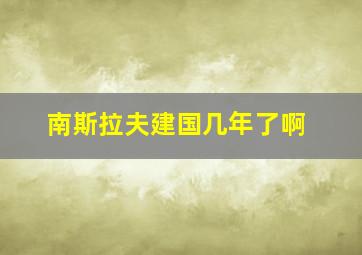 南斯拉夫建国几年了啊